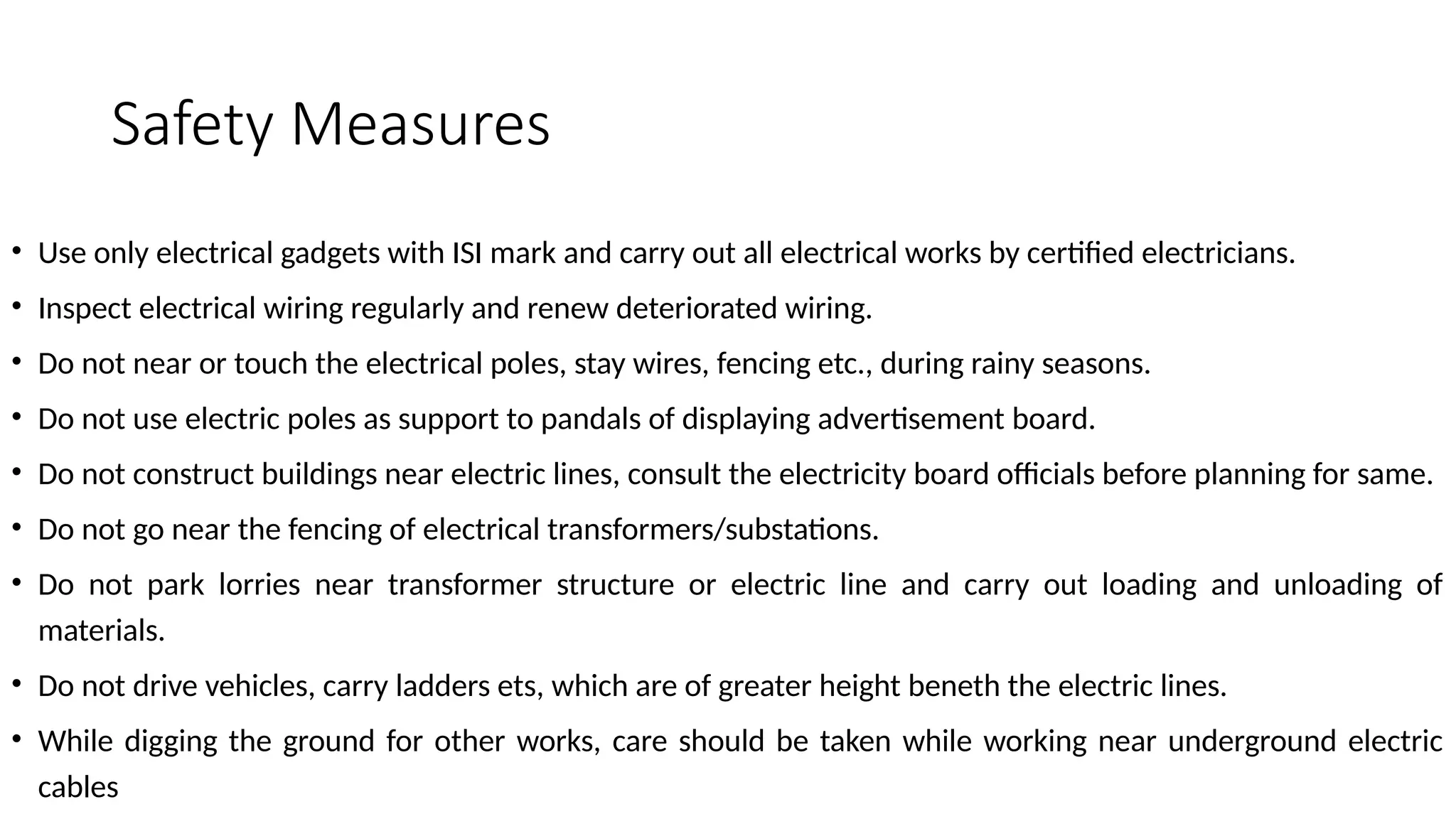 Safety Measures

• Use only electrical gadgets with ISI mark and carry out all electrical works by certified electricians.
• Inspect electrical wiring regularly and renew deteriorated wiring.
• Do not near or touch the electrical poles, stay wires, fencing etc., during rainy seasons.
• Do not use electric poles as support to pandals of displaying advertisement board.
• Do not construct buildings near electric lines, consult the electricity board officials before planning for same.
• Do not go near the fencing of electrical transformers/substations.
• Do not park lorries near transformer structure or electric line and carry out loading and unloading of materials.
• Do not drive vehicles, carry ladders ets, which are of greater height beneth the electric lines.
• While digging the ground for other works, care should be taken while working near underground electric cables